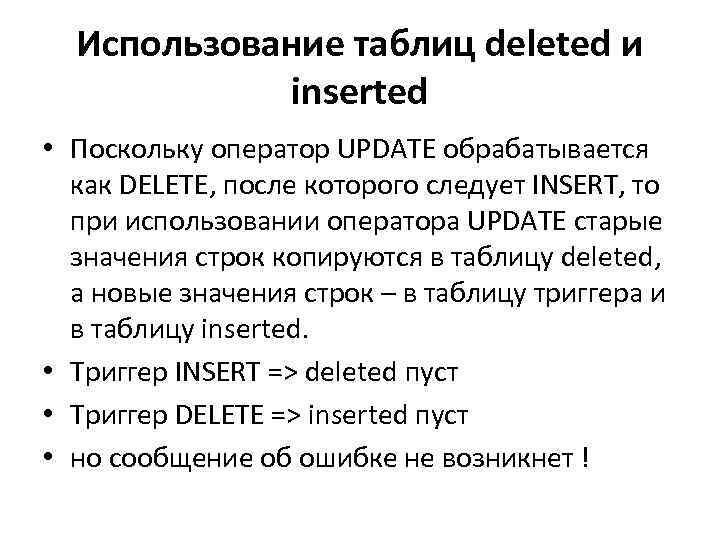 Использование таблиц deleted и inserted

• Поскольку оператор UPDATE обрабатывается как DELETE, после которого следует INSERT, то при использовании оператора UPDATE старые значения строк копируются в таблицу deleted, а новые значения строк – в таблицу триггера и в таблицу inserted.
• Триггер INSERT => deleted пуст
• Триггер DELETE => inserted пуст
• но сообщение об ошибке не возникнет !